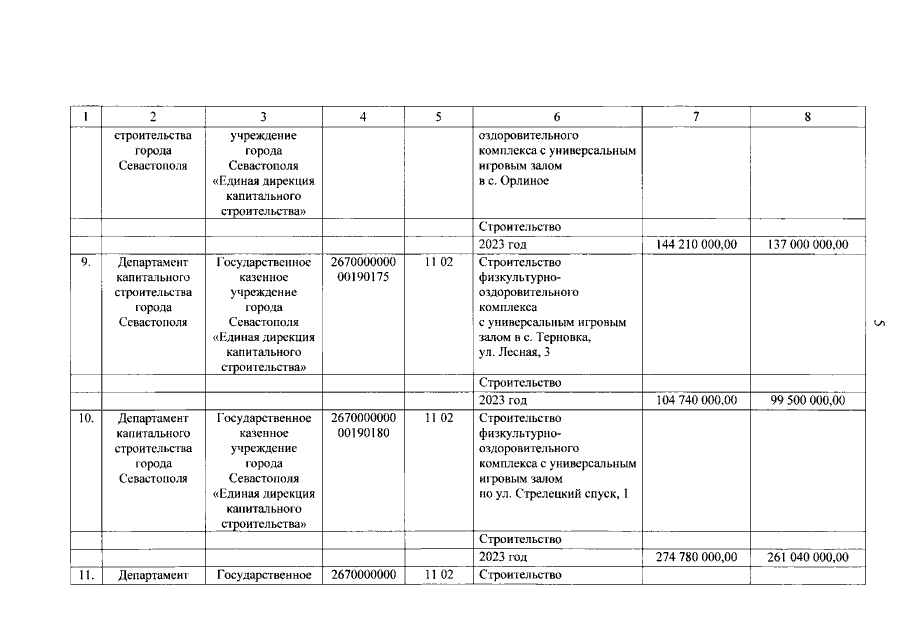 | 1 | 2 | 3 | 4 | 5 | 6 | 7 | 8 |
|---|---|---|---|---|---|---|---|
| | строительства города Севастополя | учреждение города Севастополя «Единая дирекция капитального строительства» | | | оздоровительного комплекса с универсальным игровым залом в с. Орлиное | | |
| | | | | | Строительство | | |
| | | | | | 2023 год | 144 210 000,00 | 137 000 000,00 |
| 9. | Департамент капитального строительства города Севастополя | Государственное казенное учреждение города Севастополя «Единая дирекция капитального строительства» | 2670000000 00190175 | 11 02 | Строительство физкультурно-оздоровительного комплекса с универсальным игровым залом в с. Терновка, ул. Лесная, 3 | | |
| | | | | | Строительство | | |
| | | | | | 2023 год | 104 740 000,00 | 99 500 000,00 |
| 10. | Департамент капитального строительства города Севастополя | Государственное казенное учреждение города Севастополя «Единая дирекция капитального строительства» | 2670000000 00190180 | 11 02 | Строительство физкультурно-оздоровительного комплекса с универсальным игровым залом по ул. Стрелецкий спуск, 1 | | |
| | | | | | Строительство | | |
| | | | | | 2023 год | 274 780 000,00 | 261 040 000,00 |
| 11. | Департамент | Государственное | 2670000000 | 11 02 | Строительство | | |

5